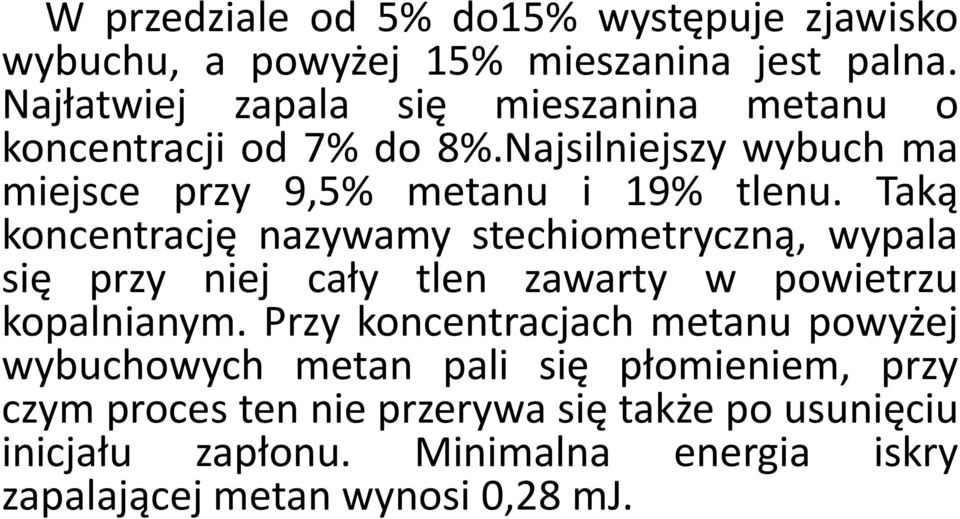 W przedziale od 5% do15% występuje zjawisko wybuchu, a powyżej 15% mieszanina jest palna. Najłatwiej zapala się mieszanina metanu o koncentracji od 7% do 8%.Najsilniejszy wybuch ma miejsce przy 9,5% metanu i 19% tlenu. Taką koncentrację nazywamy stechiometryczną, wypala się przy niej cały tlen zawarty w powietrzu kopalnianym. Przy koncentracjach metanu powyżej wybuchowych metan pali się płomieniem, przy czym proces ten nie przerywa się także po usunięciu inicjału zapłonu. Minimalna energia iskry zapalającej metan wynosi 0,28 mJ.